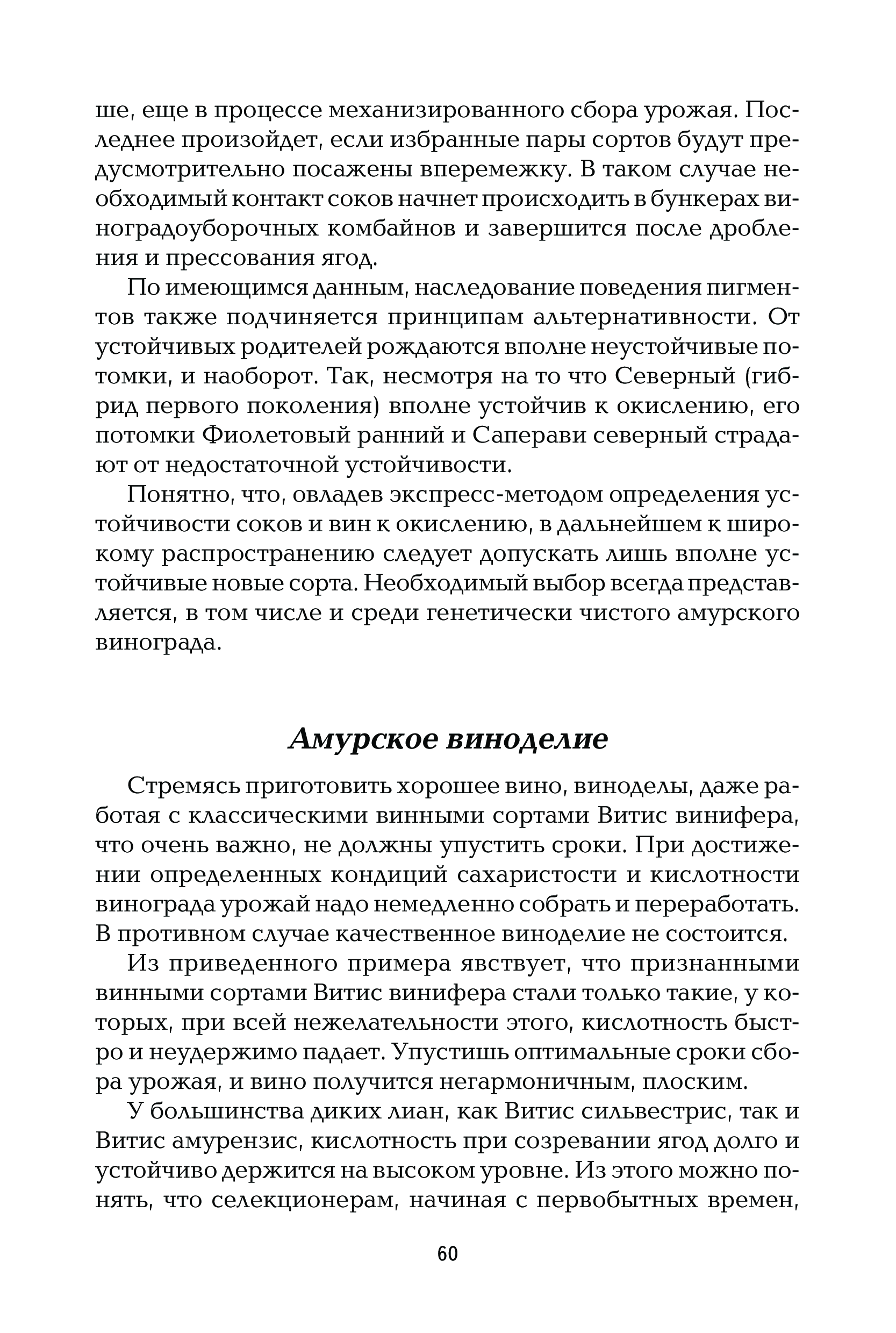 ше, еще в процессе механизированного сбора урожая. Последнее произойдет, если избранные пары сортов будут предусмотрительно посажены вперемежку. В таком случае необходимый контакт соков начнет происходить в бункерах виноградоуборочных комбайнов и завершится после дробления и прессования ягод.

По имеющимся данным, наследование поведения пигментов также подчиняется принципам альтернативности. От устойчивых родителей рождаются вполне неустойчивые потомки, и наоборот. Так, несмотря на то что Северный (гибрид первого поколения) вполне устойчив к окислению, его потомки Фиолетовый ранний и Саперави северный страдают от недостаточной устойчивости.

Понятно, что, овладев экспресс-методом определения устойчивости соков и вин к окислению, в дальнейшем к широкому распространению следует допускать лишь вполне устойчивые новые сорта. Необходимый выбор всегда представляется, в том числе и среди генетически чистого амурского винограда.

Амурское виноделие

Стремясь приготовить хорошее вино, виноделы, даже работая с классическими винными сортами Витис винифера, что очень важно, не должны упустить сроки. При достижении определенных кондиций сахаристости и кислотности винограда урожай надо немедленно собрать и переработать. В противном случае качественное виноделие не состоится.

Из приведенного примера явствует, что признанными винными сортами Витис винифера стали только такие, у которых, при всей нежелательности этого, кислотность быстро и неудержимо падает. Упустишь оптимальные сроки сбора урожая, и вино получится негармоничным, плоским.

У большинства диких лиан, как Витис сильвестрис, так и Витис амурензис, кислотность при созревании ягод долго и устойчиво держится на высоком уровне. Из этого можно понять, что селекционерам, начиная с первобытных времен,

60